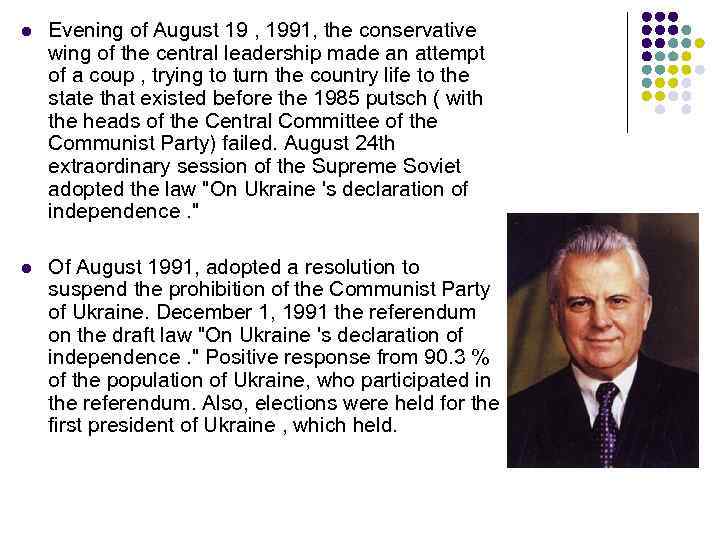 • Evening of August 19 , 1991, the conservative wing of the central leadership made an attempt of a coup , trying to turn the country life to the state that existed before the 1985 putsch ( with the heads of the Central Committee of the Communist Party) failed. August 24th extraordinary session of the Supreme Soviet adopted the law "On Ukraine 's declaration of independence ."

• Of August 1991, adopted a resolution to suspend the prohibition of the Communist Party of Ukraine. December 1, 1991 the referendum on the draft law "On Ukraine 's declaration of independence ." Positive response from 90.3 % of the population of Ukraine, who participated in the referendum. Also, elections were held for the first president of Ukraine , which held.